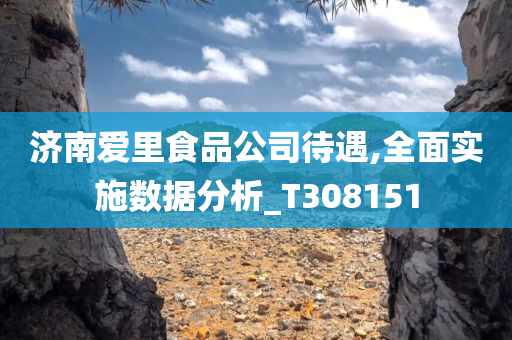 济南爱里食品公司待遇,全面实施数据分析_T308151